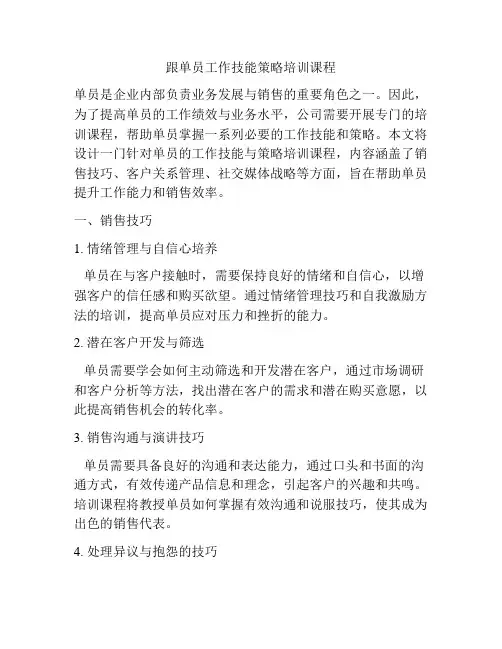 跟单员工作技能策略培训课程

单员是企业内部负责业务发展与销售的重要角色之一。因此，为了提高单员的工作绩效与业务水平，公司需要开展专门的培训课程，帮助单员掌握一系列必要的工作技能和策略。本文将设计一门针对单员的工作技能与策略培训课程，内容涵盖了销售技巧、客户关系管理、社交媒体战略等方面，旨在帮助单员提升工作能力和销售效率。

一、销售技巧

1. 情绪管理与自信心培养

单员在与客户接触时，需要保持良好的情绪和自信心，以增强客户的信任感和购买欲望。通过情绪管理技巧和自我激励方法的培训，提高单员应对压力和挫折的能力。

2. 潜在客户开发与筛选

单员需要学会如何主动筛选和开发潜在客户，通过市场调研和客户分析等方法，找出潜在客户的需求和潜在购买意愿，以此提高销售机会的转化率。

3. 销售沟通与演讲技巧

单员需要具备良好的沟通和表达能力，通过口头和书面的沟通方式，有效传递产品信息和理念，引起客户的兴趣和共鸣。培训课程将教授单员如何掌握有效沟通和说服技巧，使其成为出色的销售代表。

4. 处理异议与抱怨的技巧